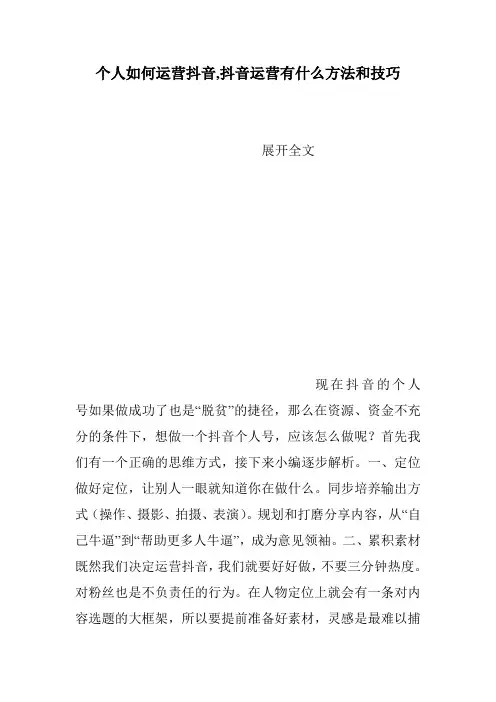 个人如何运营抖音,抖音运营有什么方法和技巧

展开全文

现在抖音的个人号如果做成功了也是“脱贫”的捷径，那么在资源、资金不充分的条件下，想做一个抖音个人号，应该怎么做呢？首先我们有一个正确的思维方式，接下来小编逐步解析。一、定位做好定位，让别人一眼就知道你在做什么。同步培养输出方式（操作、摄影、拍摄、表演）。规划和打磨分享内容，从“自己牛逼”到“帮助更多人牛逼”，成为意见领袖。二、累积素材既然我们决定运营抖音，我们就要好好做，不要三分钟热度。对粉丝也是不负责任的行为。在人物定位上就会有一条对内容选题的大框架，所以要提前准备好素材，灵感是最难以捕